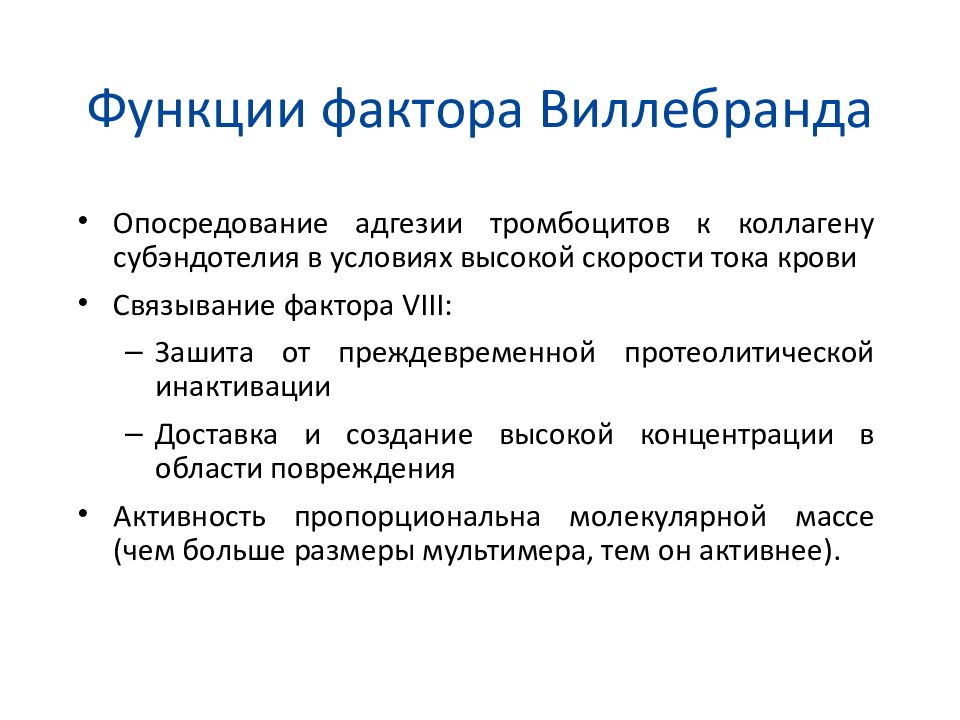 Функции фактора Виллебранда

• Опосредование адгезии тромбоцитов к коллагену субэндотелия в условиях высокой скорости тока крови

• Связывание фактора VIII:

– Зашита от преждевременной протеолитической инактивации

– Доставка и создание высокой концентрации в области повреждения

• Активность пропорциональна молекулярной массе (чем больше размеры мультимера, тем он активнее).